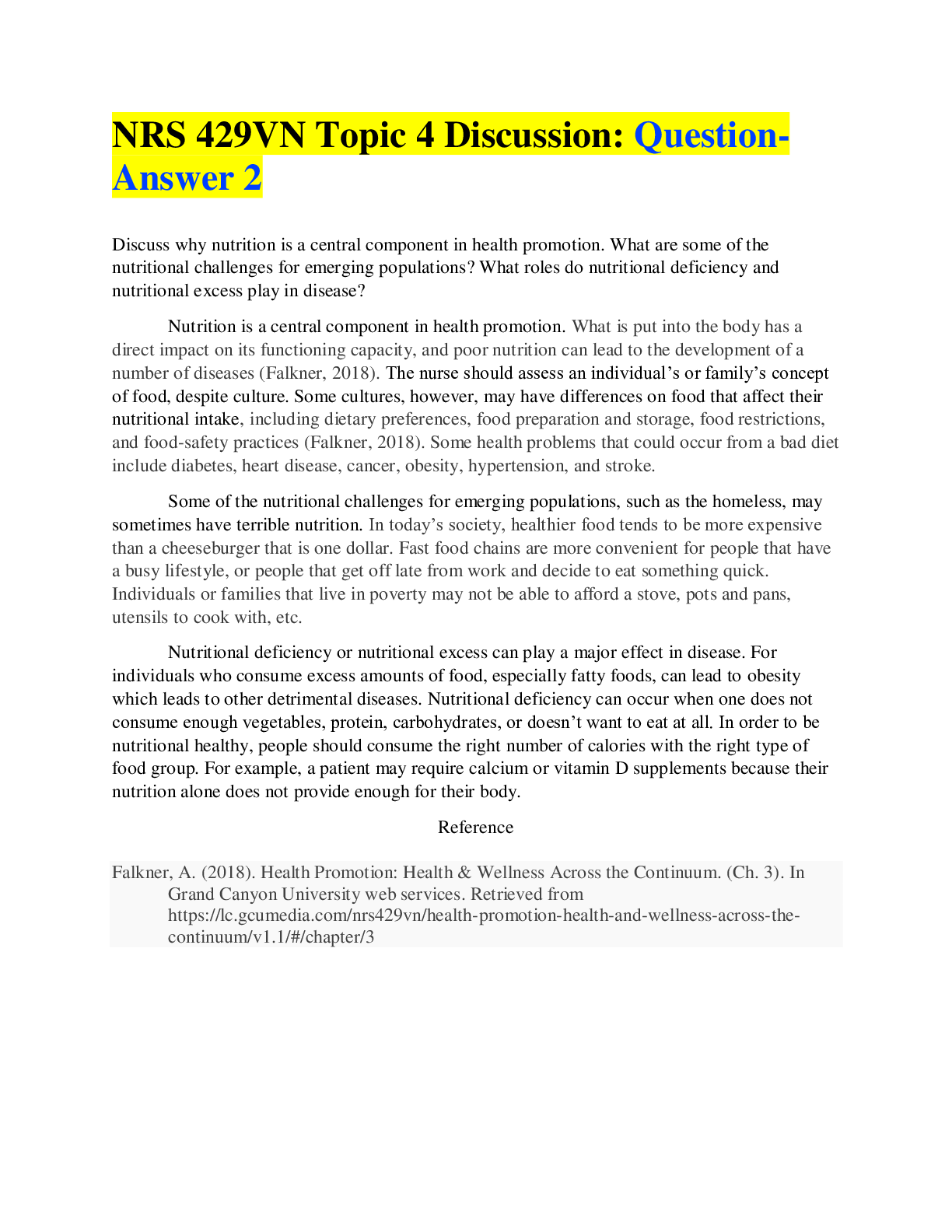 NRS 429VN Topic 4 Discussion: Question-Answer 2

Discuss why nutrition is a central component in health promotion. What are some of the nutritional challenges for emerging populations? What roles do nutritional deficiency and nutritional excess play in disease?

Nutrition is a central component in health promotion. What is put into the body has a direct impact on its functioning capacity, and poor nutrition can lead to the development of a number of diseases (Falkner, 2018). The nurse should assess an individual's or family's concept of food, despite culture. Some cultures, however, may have differences on food that affect their nutritional intake, including dietary preferences, food preparation and storage, food restrictions, and food-safety practices (Falkner, 2018). Some health problems that could occur from a bad diet include diabetes, heart disease, cancer, obesity, hypertension, and stroke.

Some of the nutritional challenges for emerging populations, such as the homeless, may sometimes have terrible nutrition. In today's society, healthier food tends to be more expensive than a cheeseburger that is one dollar. Fast food chains are more convenient for people that have a busy lifestyle, or people that get off late from work and decide to eat something quick. Individuals or families that live in poverty may not be able to afford a stove, pots and pans, utensils to cook with, etc.

Nutritional deficiency or nutritional excess can play a major effect in disease. For individuals who consume excess amounts of food, especially fatty foods, can lead to obesity which leads to other detrimental diseases. Nutritional deficiency can occur when one does not consume enough vegetables, protein, carbohydrates, or doesn't want to eat at all. In order to be nutritional healthy, people should consume the right number of calories with the right type of food group. For example, a patient may require calcium or vitamin D supplements because their nutrition alone does not provide enough for their body.

Reference

Falkner, A. (2018). Health Promotion: Health & Wellness Across the Continuum. (Ch. 3). In Grand Canyon University web services. Retrieved from https://lc.gcumedia.com/nrs429vn/health-promotion-health-and-wellness-across-the-continuum/v1.1/#/chapter/3